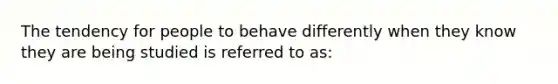 The tendency for people to behave differently when they know they are being studied is referred to as: